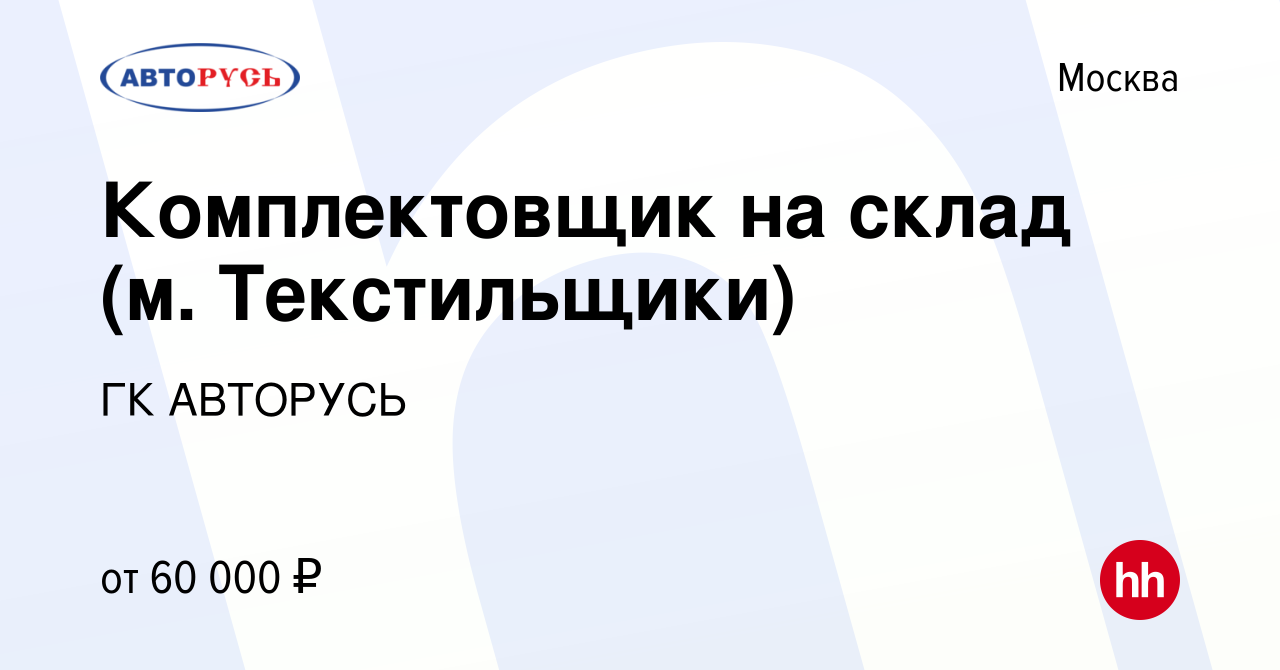 АВТОРУСЬ

Москва

Комплектовщик на склад (м. Текстильщики)

ГК АВТОРУСЬ

от 60 000 ₽

hh